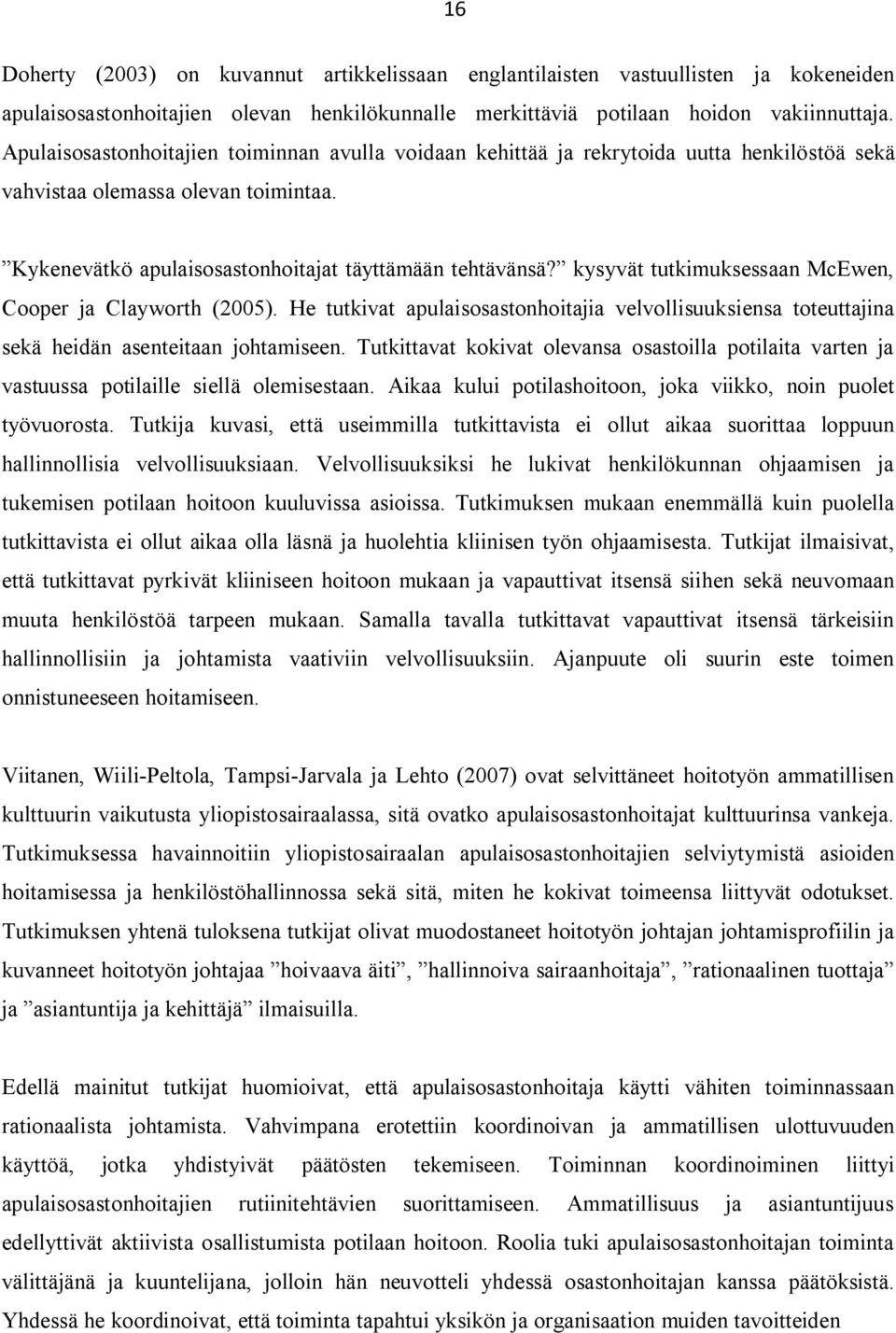 16

Doherty (2003) on kuvannut artikkelissaan englantilaisten vastuullisten ja kokeneiden apulaisosastonhoitajien olevan henkilökunnalle merkittäviä potilaan hoidon vakiinnuttaja. Apulaisosastonhoitajien toiminnan avulla voidaan kehittää ja rekrytoida uutta henkilöstöä sekä vahvistaa olemassa olevan toimintaa.

”Kykenevätkö apulaisosastonhoitajat täyttämään tehtävänsä?” kysyvät tutkimuksessaan McEwen, Cooper ja Clayworth (2005). He tutkivat apulaisosastonhoitajia velvollisuuksiensa toteuttajina sekä heidän asenteitaan johtamiseen. Tutkittavat kokivat olevansa osastoilla potilaita varten ja vastuussa potilaille siellä olemisestaan. Aikaa kului potilashoitoon, joka viikko, noin puolet työvuorosta. Tutkija kuvasi, että useimmilla tutkittavista ei ollut aikaa suorittaa loppuun hallinnollisia velvollisuuksiaan. Velvollisuuksiksi he lukivat henkilökunnan ohjaamisen ja tukemisen potilaan hoitoon kuuluvissa asioissa. Tutkimuksen mukaan enemmällä kuin puolella tutkittavista ei ollut aikaa olla läsnä ja huolehtia kliinisen työn ohjaamisesta. Tutkijat ilmaisivat, että tutkittavat pyrkivät kliiniseen hoitoon mukaan ja vapauttivat itsensä siihen sekä neuvomaan muuta henkilöstöä tarpeen mukaan. Samalla tavalla tutkittavat vapauttivat itsensä tärkeisiin hallinnollisiin ja johtamista vaativiin velvollisuuksiin. Ajanpuute oli suurin este toimen onnistuneeseen hoitamiseen.

Viitanen, Wiili-Peltola, Tampsi-Jarvala ja Lehto (2007) ovat selvittäneet hoitotyön ammatillisen kulttuurin vaikutusta yliopistosairaalassa, sitä ovatko apulaisosastonhoitajat kulttuurinsa vankeja. Tutkimuksessa havainnoitiin yliopistosairaalan apulaisosastonhoitajien selviytymistä asioiden hoitamisessa ja henkilöstöhallinnossa sekä sitä, miten he kokivat toimeensa liittyvät odotukset. Tutkimuksen yhtenä tuloksena tutkijat olivat muodostaneet hoitotyön johtajan johtamisprofiilin ja kuvanneet hoitotyön johtajaa ”hoivaava äiti”, ”hallinnoiva sairaanhoitaja”, ”rationaalinen tuottaja” ja ”asiantuntija ja kehittäjä” ilmaisuilla.

Edellä mainitut tutkijat huomioivat, että apulaisosastonhoitaja käytti vähiten toiminnassaan rationaalista johtamista. Vahvimpana erotettiin koordinoivan ja ammatillisen ulottuvuuden käyttöä, jotka yhdistyivät päätösten tekemiseen. Toiminnan koordinoiminen liittyi apulaisosastonhoitajien rutiinitehtävien suorittamiseen. Ammatillisuus ja asiantuntijuus edellyttivät aktiivista osallistumista potilaan hoitoon. Roolia tuki apulaisosastonhoitajan toiminta välittäjänä ja kuuntelijana, jolloin hän neuvotteli yhdessä osastonhoitajan kanssa päätöksistä. Yhdessä he koordinoivat, että toiminta tapahtui yksikön ja organisaation muiden tavoitteiden